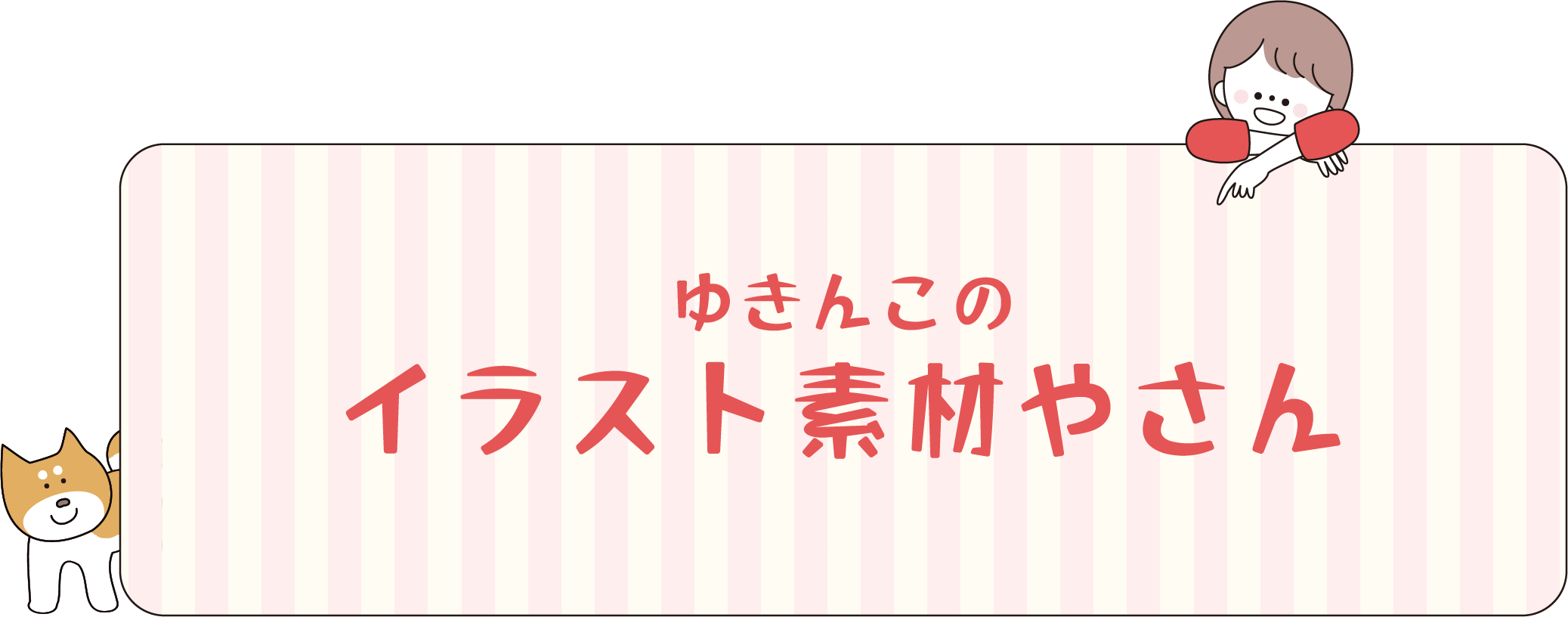 ゆきんこの
イラスト素材やさん